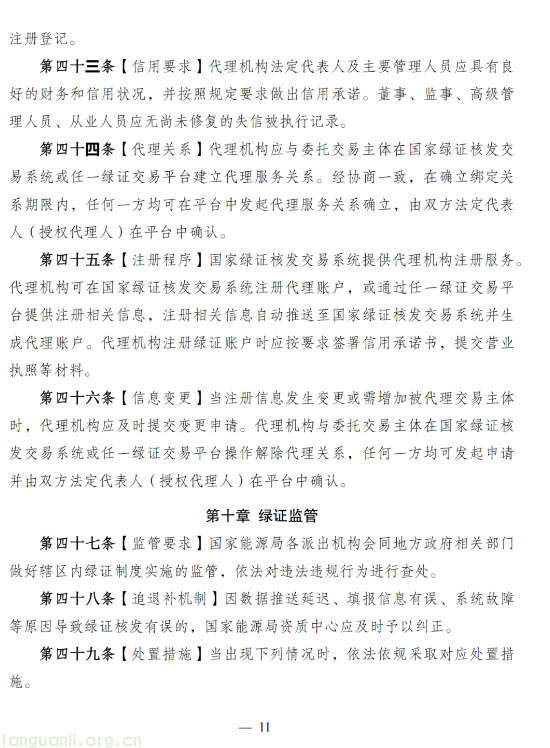 注册登记。

第四十三条【信用要求】代理机构法定代表人及主要管理人员应具有良好的财务和信用状况，并按照规定要求做出信用承诺。董事、监事、高级管理人员、从业人员应无尚未修复的失信被执行记录。

第四十四条【代理关系】代理机构应与委托交易主体在国家绿证核发交易系统或任一绿证交易平台建立代理服务关系。经协商一致，在确立绑定关系期限内，任何一方均可在平台中发起代理服务关系确立，由双方法定代表人（授权代理人）在平台中确认。

第四十五条【注册程序】国家绿证核发交易系统提供代理机构注册服务。代理机构可在国家绿证核发交易系统注册代理账户，或通过任一绿证交易平台提供注册相关信息，注册相关信息自动推送至国家绿证核发交易系统并生成代理账户。代理机构注册绿证账户时应按要求签署信用承诺书，提交营业执照等材料。

第四十六条【信息变更】当注册信息发生变更或需增加被代理交易主体时，代理机构应及时提交变更申请。代理机构与委托交易主体在国家绿证核发交易系统或任一绿证交易平台操作解除代理关系，任何一方均可发起申请并由双方法定代表人（授权代理人）在平台中确认。

第十章 绿证监管

第四十七条【监管要求】国家能源局各派出机构会同地方政府相关部门做好辖区内绿证制度实施的监管，依法对违法违规行为进行查处。

第四十八条【追退补机制】因数据推送延迟、填报信息有误、系统故障等原因导致绿证核发有误的，国家能源局资质中心应及时予以纠正。

第四十九条【处置措施】当出现下列情况时，依法依规采取对应处置措施。

— 11

tanguanli.org.cn